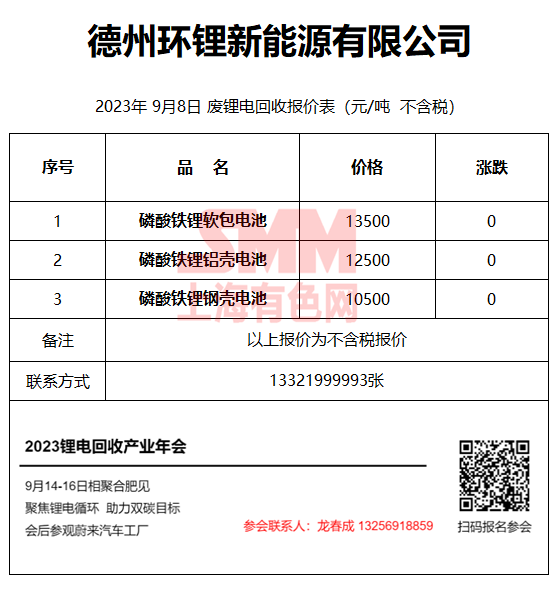 德州环锂新能源有限公司

2023年 9月8日 废锂电回收报价表（元/吨 不含税）

| 序号 | 品　名 | 价格 | 涨跌 |
|---|---|---|---|
| 1 | 磷酸铁锂软包电池 | 13500 | 0 |
| 2 | 磷酸铁锂铝壳电池 | 12500 | 0 |
| 3 | 磷酸铁锂钢壳电池 | 10500 | 0 |
| 备注 | 以上报价为不含税报价 | | |
| 联系方式 | 13321999993张 | | |

SMM
上海有色网

2023锂电回收产业年会

9月14-16日相聚合肥见
聚焦锂电循环 助力双碳目标
会后参观蔚来汽车工厂

参会联系人：龙春成 13256918859

扫码报名参会